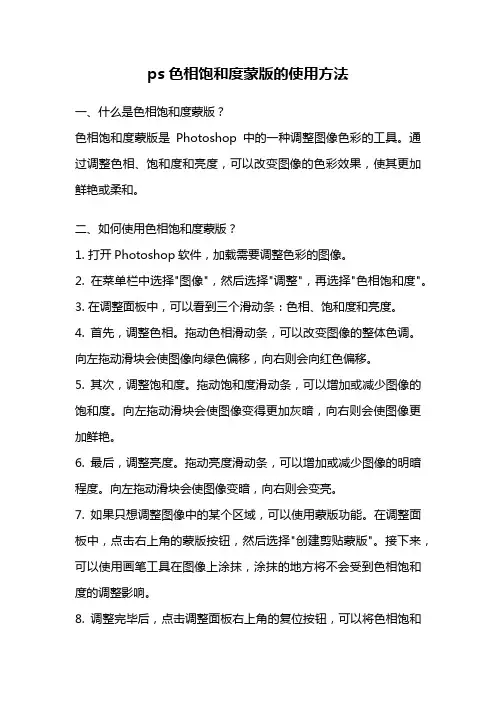 ps 色相饱和度蒙版的使用方法

一、什么是色相饱和度蒙版？

色相饱和度蒙版是 Photoshop 中的一种调整图像色彩的工具。通过调整色相、饱和度和亮度，可以改变图像的色彩效果，使其更加鲜艳或柔和。

二、如何使用色相饱和度蒙版？

1. 打开 Photoshop 软件，加载需要调整色彩的图像。

2. 在菜单栏中选择"图像"，然后选择"调整"，再选择"色相饱和度"。

3. 在调整面板中，可以看到三个滑动条：色相、饱和度和亮度。

4. 首先，调整色相。拖动色相滑动条，可以改变图像的整体色调。向左拖动滑块会使图像向绿色偏移，向右则会向红色偏移。

5. 其次，调整饱和度。拖动饱和度滑动条，可以增加或减少图像的饱和度。向左拖动滑块会使图像变得更加灰暗，向右则会使图像更加鲜艳。

6. 最后，调整亮度。拖动亮度滑动条，可以增加或减少图像的明暗程度。向左拖动滑块会使图像变暗，向右则会变亮。

7. 如果只想调整图像中的某个区域，可以使用蒙版功能。在调整面板中，点击右上角的蒙版按钮，然后选择"创建剪贴蒙版"。接下来，可以使用画笔工具在图像上涂抹，涂抹的地方将不会受到色相饱和度的调整影响。

8. 调整完毕后，点击调整面板右上角的复位按钮，可以将色相饱和